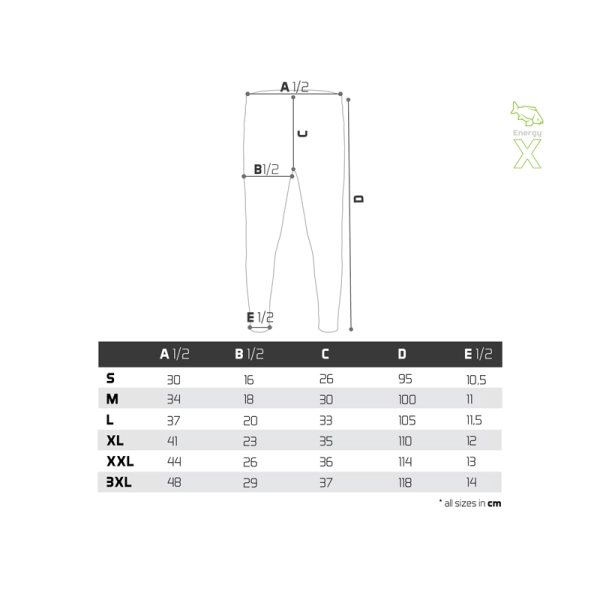 A 1/2
C
B 1/2
D
E 1/2

Energy X

| | A 1/2 | B 1/2 | C | D | E 1/2 |
|---|---|---|---|---|---|
| S | 30 | 16 | 26 | 95 | 10,5 |
| M | 34 | 18 | 30 | 100 | 11 |
| L | 37 | 20 | 33 | 105 | 11,5 |
| XL | 41 | 23 | 35 | 110 | 12 |
| XXL | 44 | 26 | 36 | 114 | 13 |
| 3XL | 48 | 29 | 37 | 118 | 14 |

* all sizes in cm